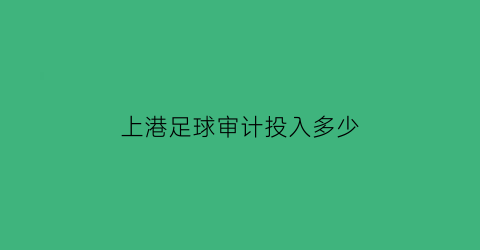 上港足球审计投入多少